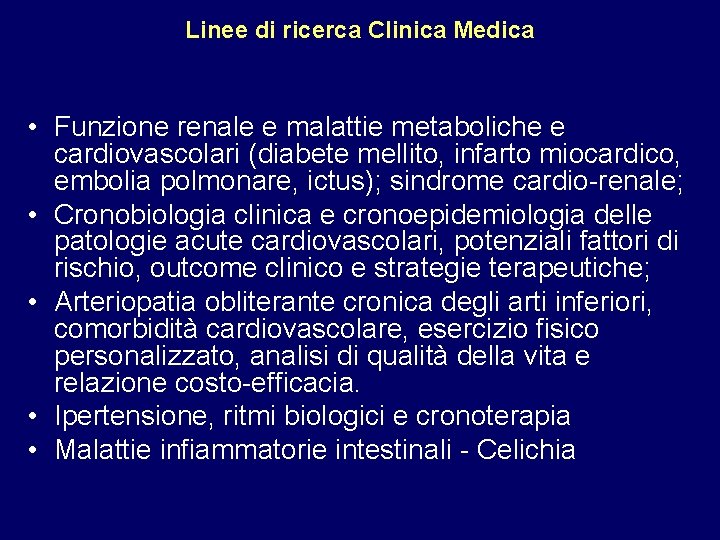 Linee di ricerca Clinica Medica

• Funzione renale e malattie metaboliche e cardiovascolari (diabete mellito, infarto miocardico, embolia polmonare, ictus); sindrome cardio-renale;
• Cronobiologia clinica e cronoepidemiologia delle patologie acute cardiovascolari, potenziali fattori di rischio, outcome clinico e strategie terapeutiche;
• Arteriopatia obliterante cronica degli arti inferiori, comorbidità cardiovascolare, esercizio fisico personalizzato, analisi di qualità della vita e relazione costo-efficacia.
• Ipertensione, ritmi biologici e cronoterapia
• Malattie infiammatorie intestinali - Celichia